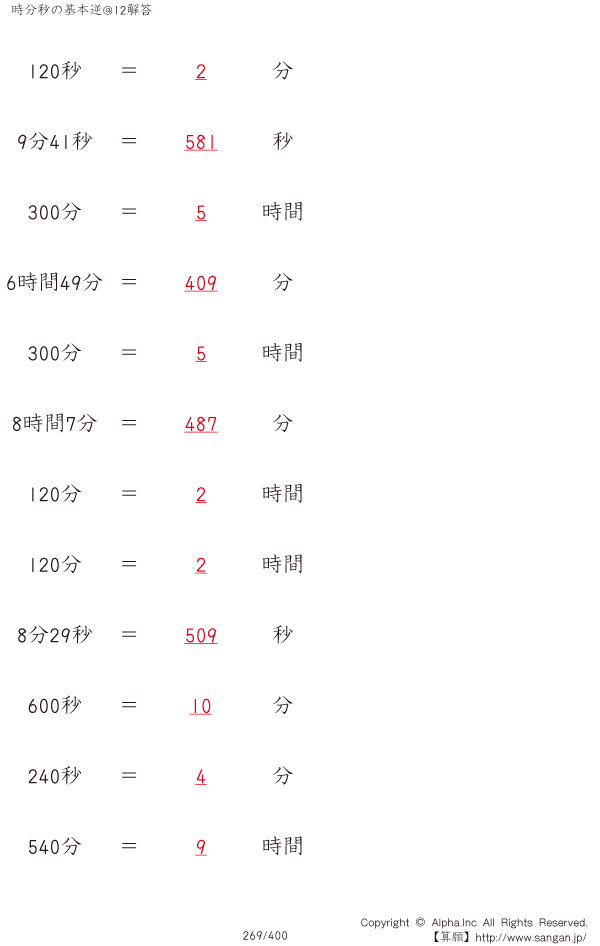 時分秒の基本逆@12解答

120秒 ＝ 2 分

9分41秒 ＝ 581 秒

300分 ＝ 5 時間

6時間49分 ＝ 409 分

300分 ＝ 5 時間

8時間7分 ＝ 487 分

120分 ＝ 2 時間

120分 ＝ 2 時間

8分29秒 ＝ 509 秒

600秒 ＝ 10 分

240秒 ＝ 4 分

540分 ＝ 9 時間

269/400

Copyright © Alpha.Inc All Rights Reserved.
【算願】http://www.sangan.jp/